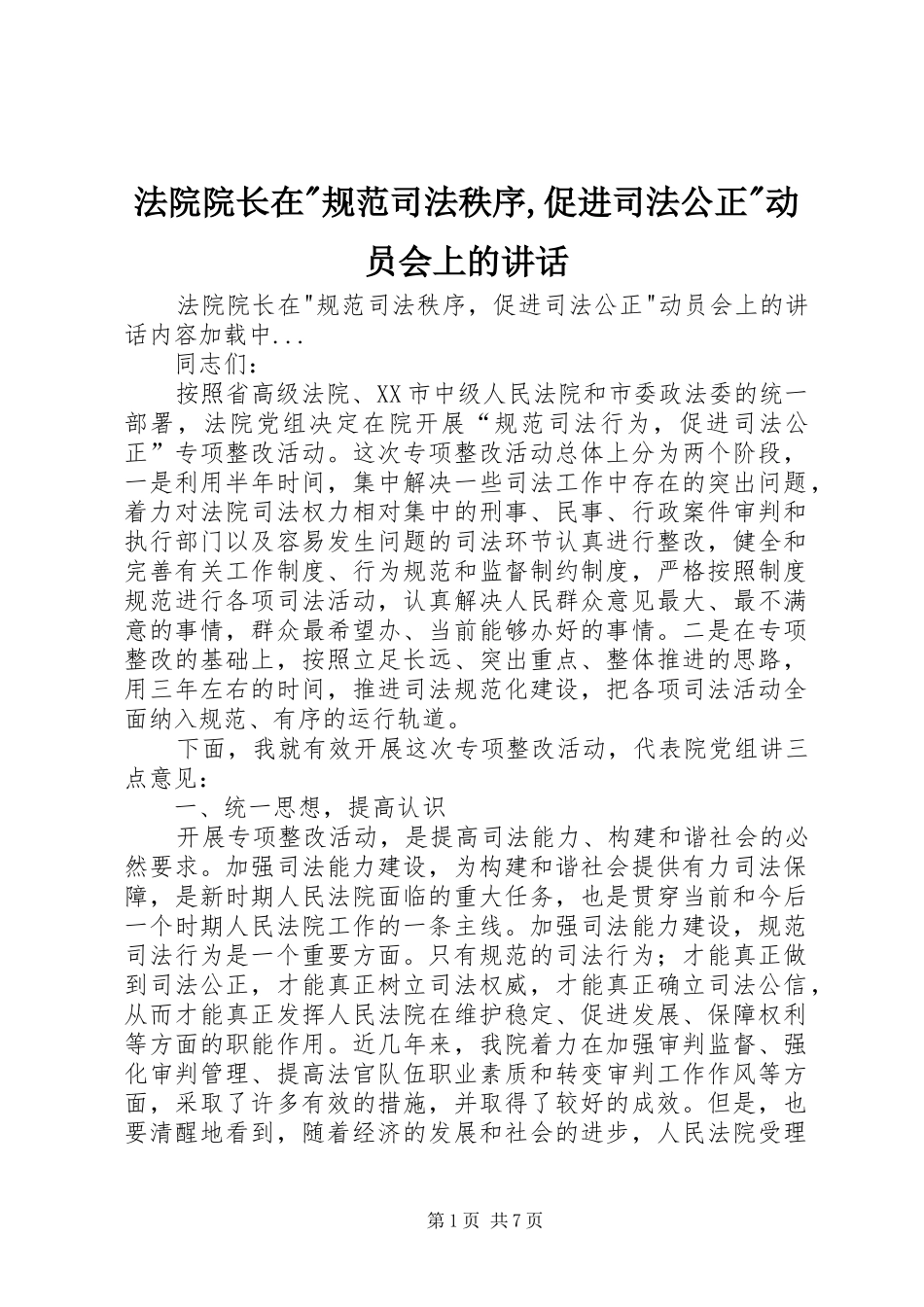 法院院长在"规范司法秩序,促进司法公正"动员会上的讲话

法院院长在"规范司法秩序，促进司法公正"动员会上的讲话内容加载中...

同志们：

按照省高级法院、XX市中级人民法院和市委政法委的统一部署，法院党组决定在院开展“规范司法行为，促进司法公正”专项整改活动。这次专项整改活动总体上分为两个阶段，一是利用半年时间，集中解决一些司法工作中存在的突出问题，着力对法院司法权力相对集中的刑事、民事、行政案件审判和执行部门以及容易发生问题的司法环节认真进行整改，健全和完善有关工作制度、行为规范和监督制约制度，严格按照制度规范进行各项司法活动，认真解决人民群众意见最大、最不满意的事情，群众最希望办、当前能够办好的事情。二是在专项整改的基础上，按照立足长远、突出重点、整体推进的思路，用三年左右的时间，推进司法规范化建设，把各项司法活动全面纳入规范、有序的运行轨道。

下面，我就有效开展这次专项整改活动，代表院党组讲三点意见：

一、统一思想，提高认识

开展专项整改活动，是提高司法能力、构建和谐社会的必然要求。加强司法能力建设，为构建和谐社会提供有力司法保障，是新时期人民法院面临的重大任务，也是贯穿当前和今后一个时期人民法院工作的一条主线。加强司法能力建设，规范司法行为是一个重要方面。只有规范的司法行为；才能真正做到司法公正，才能真正树立司法权威，才能真正确立司法公信，从而才能真正发挥人民法院在维护稳定、促进发展、保障权利等方面的职能作用。近几年来，我院着力在加强审判监督、强化审判管理、提高法官队伍职业素质和转变审判工作作风等方面，采取了许多有效的措施，并取得了较好的成效。但是，也要清醒地看到，随着经济的发展和社会的进步，人民法院受理

第1页 共7页